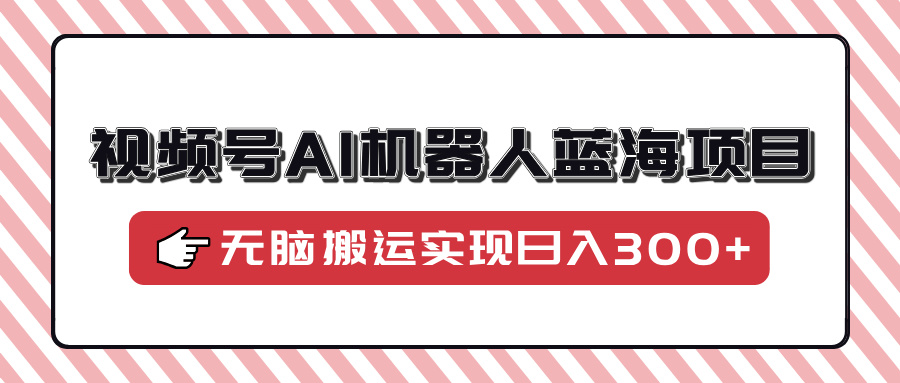 视频号AI机器人蓝海项目

无脑搬运实现日入300+